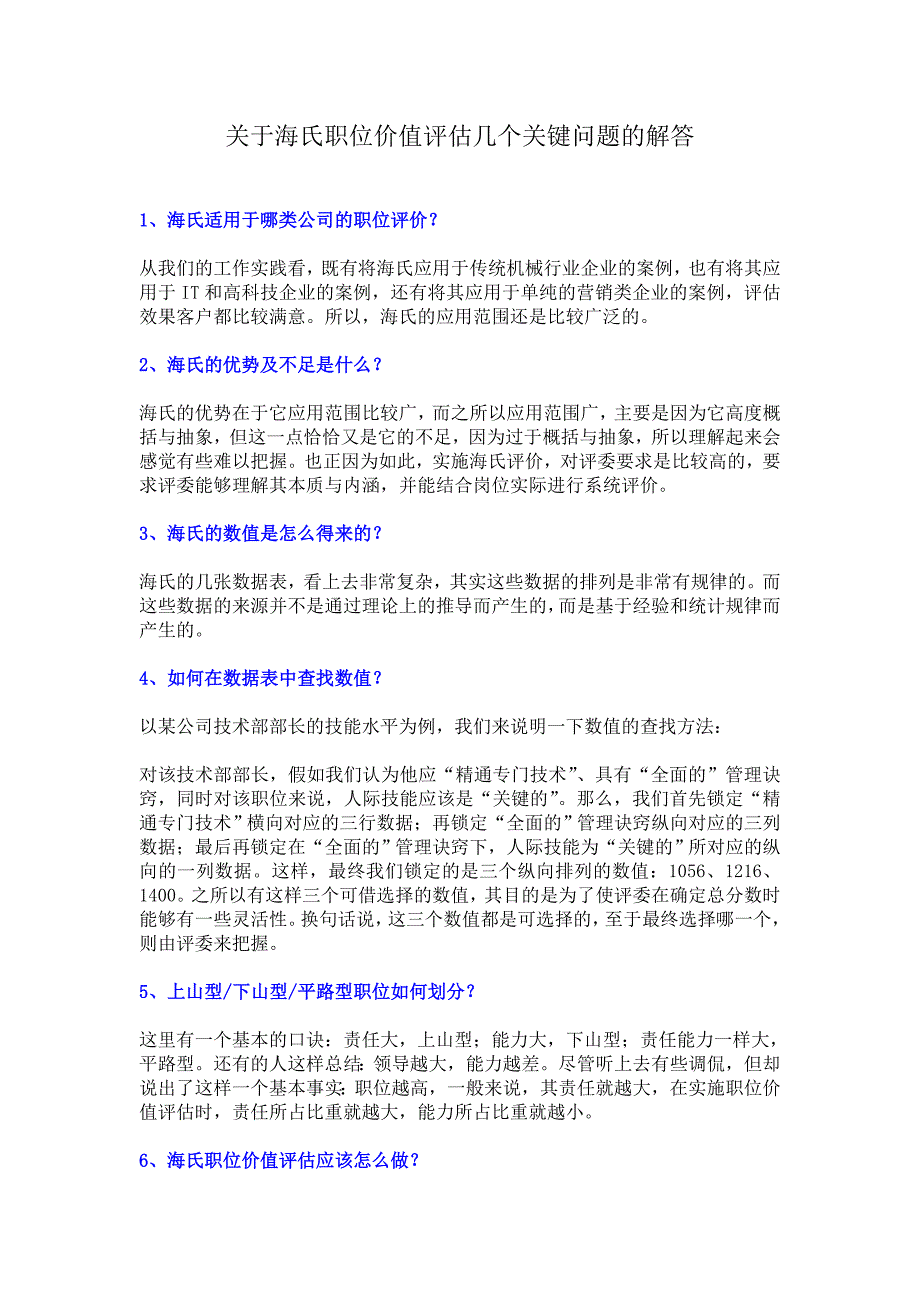 关于海氏职位价值评估几个关键问题的解答

1、海氏适用于哪类公司的职位评价？

从我们的工作实践看，既有将海氏应用于传统机械行业企业的案例，也有将其应用于 IT 和高科技企业的案例，还有将其应用于单纯的营销类企业的案例，评估效果客户都比较满意。所以，海氏的应用范围还是比较广泛的。

2、海氏的优势及不足是什么？

海氏的优势在于它应用范围比较广，而之所以应用范围广，主要是因为它高度概括与抽象，但这一点恰恰又是它的不足，因为过于概括与抽象，所以理解起来会感觉有些难以把握。也正因为如此，实施海氏评价，对评委要求是比较高的，要求评委能够理解其本质与内涵，并能结合岗位实际进行系统评价。

3、海氏的数值是怎么得来的？

海氏的几张数据表，看上去非常复杂，其实这些数据的排列是非常有规律的。而这些数据的来源并不是通过理论上的推导而产生的，而是基于经验和统计规律而产生的。

4、如何在数据表中查找数值？

以某公司技术部部长的技能水平为例，我们来说明一下数值的查找方法：

对该技术部部长，假如我们认为他应“精通专门技术”、具有“全面的”管理诀窍，同时对该职位来说，人际技能应该是“关键的”。那么，我们首先锁定“精通专门技术”横向对应的三行数据；再锁定“全面的”管理诀窍纵向对应的三列数据；最后再锁定在“全面的”管理诀窍下，人际技能为“关键的”所对应的纵向的一列数据。这样，最终我们锁定的是三个纵向排列的数值：1056、1216、1400。之所以有这样三个可借选择的数值，其目的是为了使评委在确定总分数时能够有一些灵活性。换句话说，这三个数值都是可选择的，至于最终选择哪一个，则由评委来把握。

5、上山型/下山型/平路型职位如何划分？

这里有一个基本的口诀：责任大，上山型；能力大，下山型；责任能力一样大，平路型。还有的人这样总结：领导越大，能力越差。尽管听上去有些调侃，但却说出了这样一个基本事实：职位越高，一般来说，其责任就越大，在实施职位价值评估时，责任所占比重就越大，能力所占比重就越小。

6、海氏职位价值评估应该怎么做？